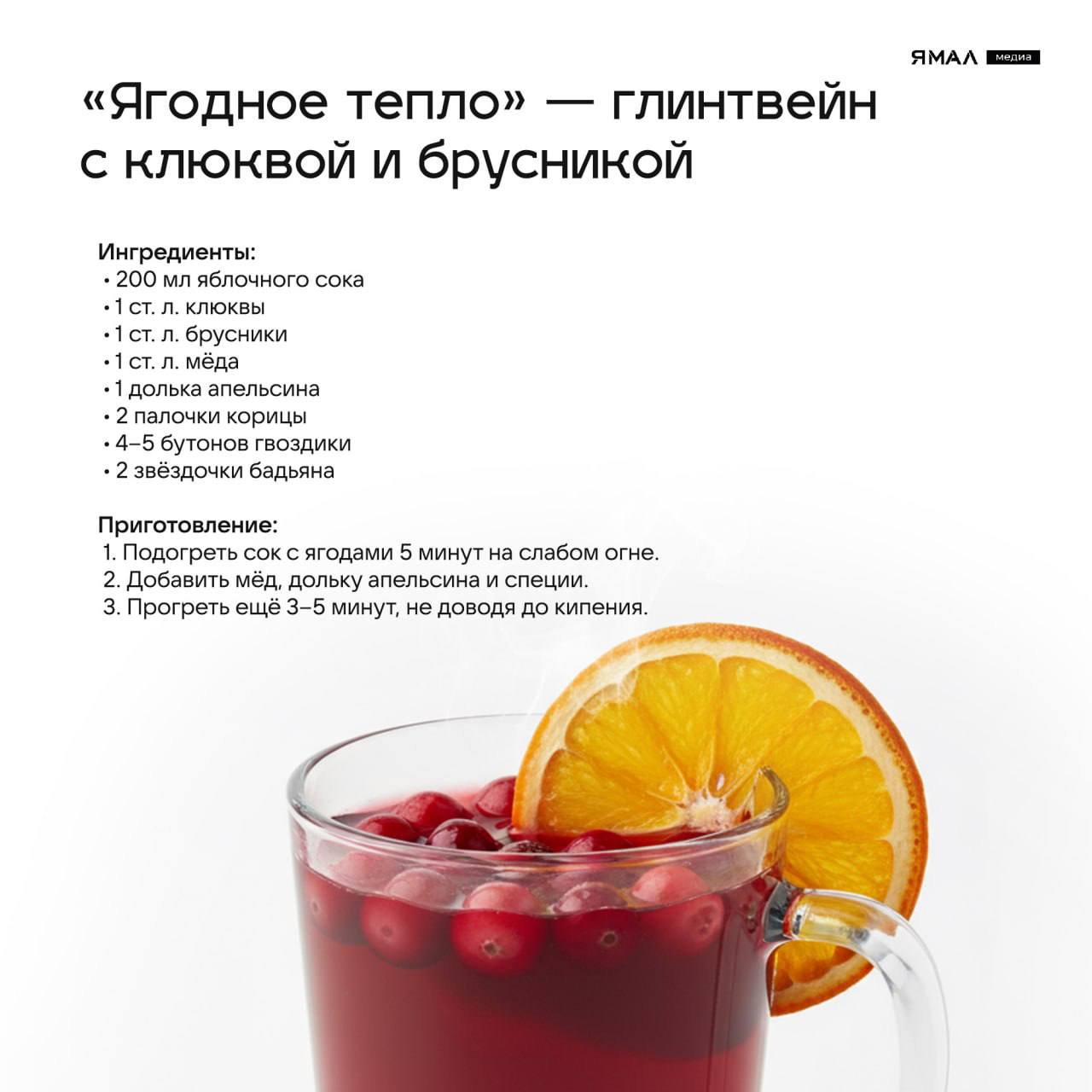 ЯМАЛ медиа

«Ягодное тепло» — глинтвейн с клюквой и брусникой

Ингредиенты:
• 200 мл яблочного сока
• 1 ст. л. клюквы
• 1 ст. л. брусники
• 1 ст. л. мёда
• 1 долька апельсина
• 2 палочки корицы
• 4–5 бутонов гвоздики
• 2 звёздочки бадьяна

Приготовление:
1. Подогреть сок с ягодами 5 минут на слабом огне.
2. Добавить мёд, дольку апельсина и специи.
3. Прогреть ещё 3–5 минут, не доводя до кипения.